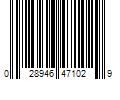 0 28946 47102 9